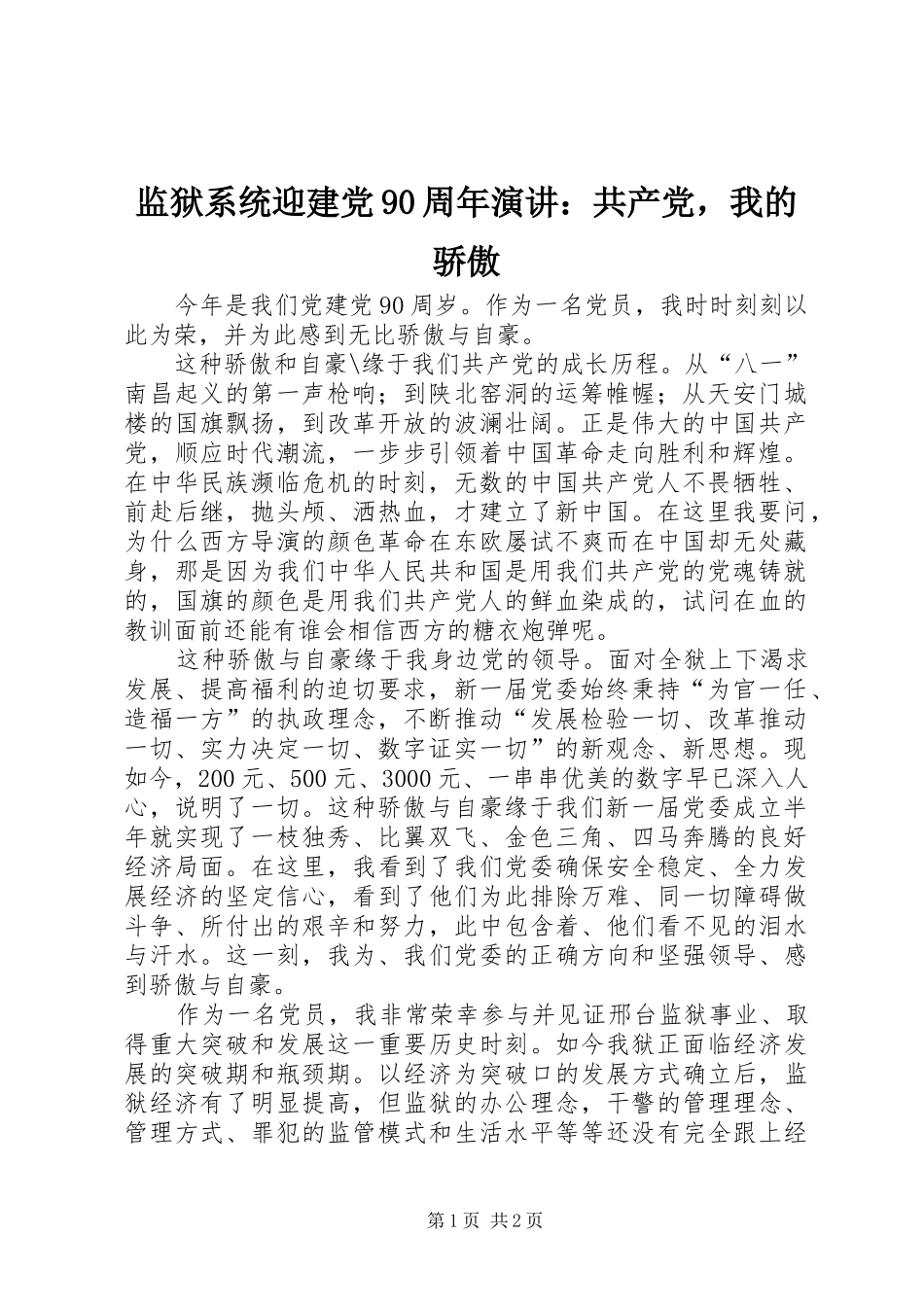 监狱系统迎建党90周年演讲：共产党，我的骄傲

今年是我们党建党90周岁。作为一名党员，我时时刻刻以此为荣，并为此感到无比骄傲与自豪。

这种骄傲和自豪\缘于我们共产党的成长历程。从“八一”南昌起义的第一声枪响；到陕北窑洞的运筹帷幄；从天安门城楼的国旗飘扬，到改革开放的波澜壮阔。正是伟大的中国共产党，顺应时代潮流，一步步引领着中国革命走向胜利和辉煌。在中华民族濒临危机的时刻，无数的中国共产党人不畏牺牲、前赴后继，抛头颅、洒热血，才建立了新中国。在这里我要问，为什么西方导演的颜色革命在东欧屡试不爽而在中国却无处藏身，那是因为我们中华人民共和国是用我们共产党的党魂铸就的，国旗的颜色是用我们共产党人的鲜血染成的，试问在血的教训面前还能有谁会相信西方的糖衣炮弹呢。

这种骄傲与自豪缘于我身边党的领导。面对全狱上下渴求发展、提高福利的迫切要求，新一届党委始终秉持“为官一任、造福一方”的执政理念，不断推动“发展检验一切、改革推动一切、实力决定一切、数字证实一切”的新观念、新思想。现如今，200元、500元、3000元、一串串优美的数字早已深入人心，说明了一切。这种骄傲与自豪缘于我们新一届党委成立半年就实现了一枝独秀、比翼双飞、金色三角、四马奔腾的良好经济局面。在这里，我看到了我们党委确保安全稳定、全力发展经济的坚定信心，看到了他们为此排除万难、同一切障碍做斗争、所付出的艰辛和努力，此中包含着、他们看不见的泪水与汗水。这一刻，我为、我们党委的正确方向和坚强领导、感到骄傲与自豪。

作为一名党员，我非常荣幸参与并见证邢台监狱事业、取得重大突破和发展这一重要历史时刻。如今我狱正面临经济发展的突破期和瓶颈期。以经济为突破口的发展方式确立后，监狱经济有了明显提高，但监狱的办公理念，干警的管理理念、管理方式、罪犯的监管模式和生活水平等等还没有完全跟上经

第1页 共2页